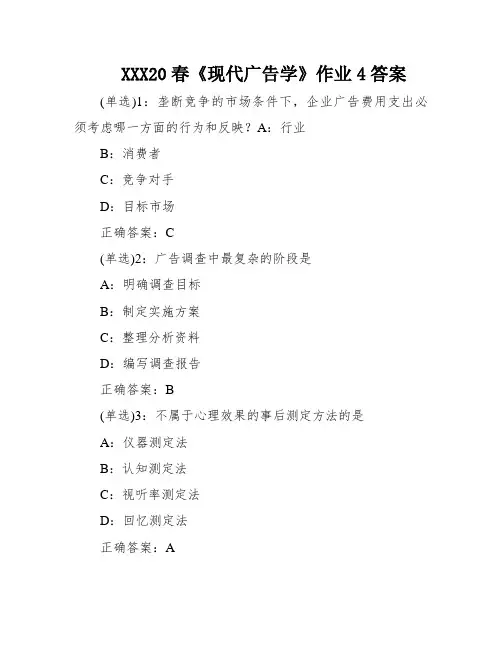 XXX20 春《现代广告学》作业 4 答案

(单选)1：垄断竞争的市场条件下，企业广告费用支出必须考虑哪一方面的行为和反映？A：行业

B：消费者

C：竞争对手

D：目标市场

正确答案：C

(单选)2：广告调查中最复杂的阶段是

A：明确调查目标

B：制定实施方案

C：整理分析资料

D：编写调查报告

正确答案：B

(单选)3：不属于心理效果的事后测定方法的是

A：仪器测定法

B：认知测定法

C：视听率测定法

D：回忆测定法

正确答案：A